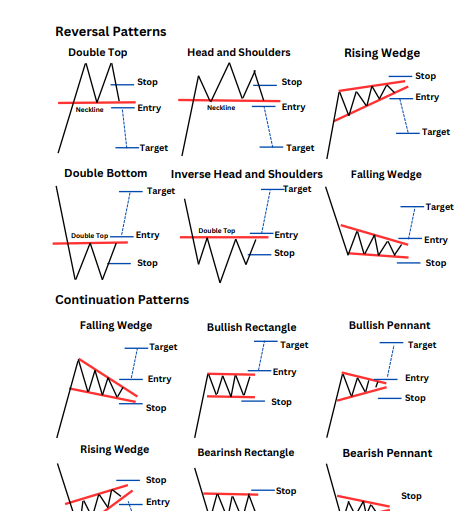 Reversal Patterns

Double Top
Stop
Neckline
Entry
Target

Head and Shoulders
Stop
Neckline
Entry
Target

Rising Wedge
Stop
Entry
Target

Double Bottom
Target
Double Top
Entry
Stop

Inverse Head and Shoulders
Target
Double Top
Entry
Stop

Falling Wedge
Target
Entry
Stop

Continuation Patterns

Falling Wedge
Target
Entry
Stop

Bullish Rectangle
Target
Entry
Stop

Bullish Pennant
Target
Entry
Stop

Rising Wedge
Stop
Entry

Bearinsh Rectangle
Stop

Bearish Pennant
Stop